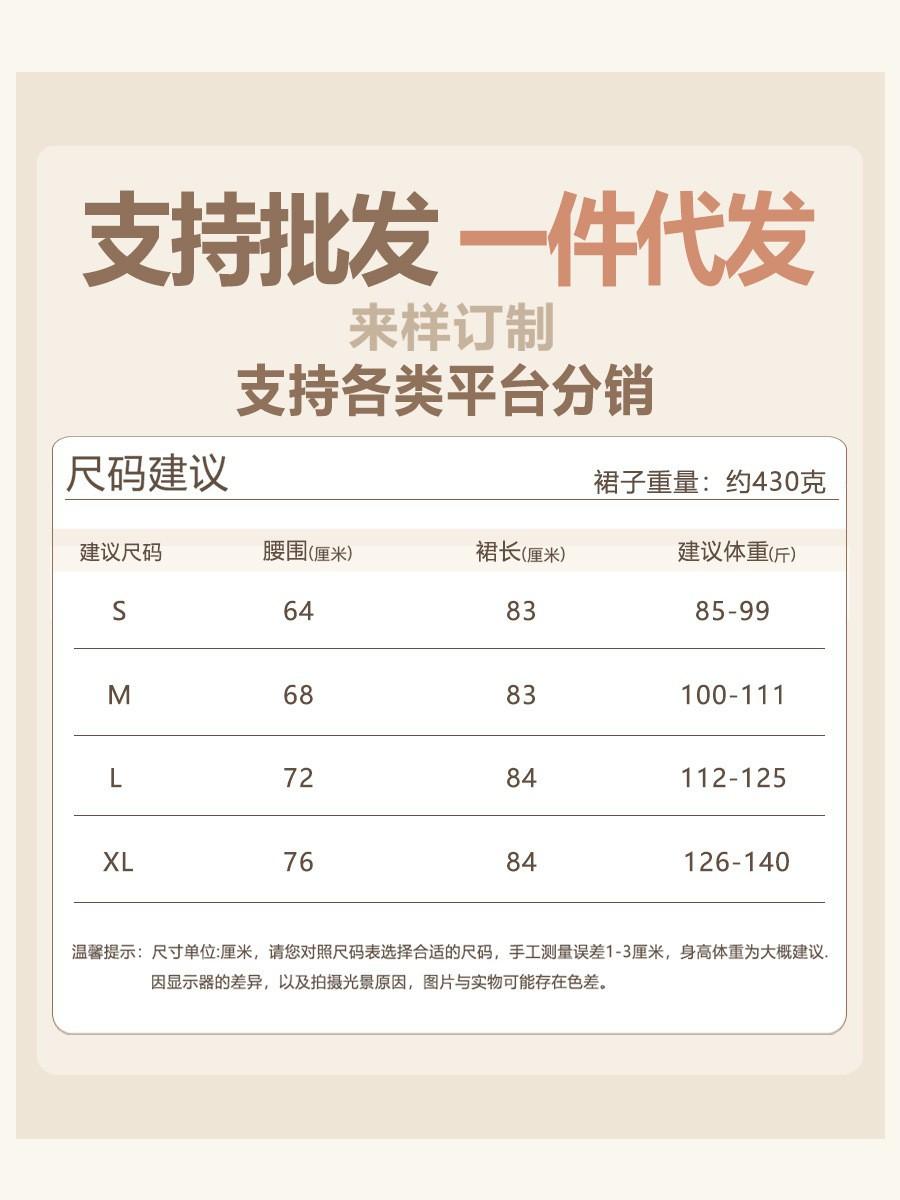 支持批发 一件代发

来样订制

支持各类平台分销

尺码建议

裙子重量：约430克

| 建议尺码 | 腰围(厘米) | 裙长(厘米) | 建议体重(斤) |
|---|---|---|---|
| S | 64 | 83 | 85-99 |
| M | 68 | 83 | 100-111 |
| L | 72 | 84 | 112-125 |
| XL | 76 | 84 | 126-140 |

温馨提示：尺寸单位:厘米，请您对照尺码表选择合适的尺码，手工测量误差1-3厘米，身高体重为大概建议. 因显示器的差异，以及拍摄光景原因，图片与实物可能存在色差。